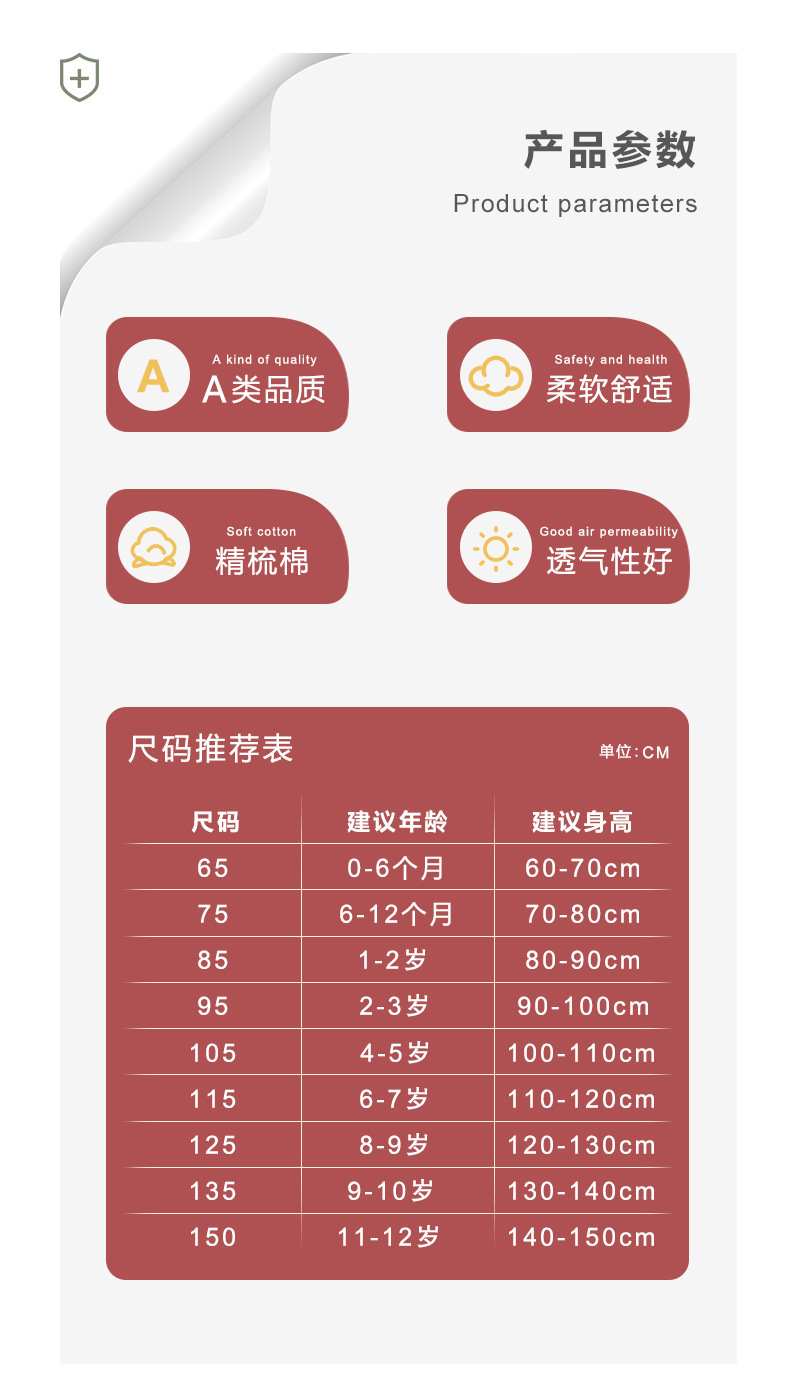 产品参数

Product parameters

A

A kind of quality
A类品质

Safety and health
柔软舒适

Soft cotton
精梳棉

Good air permeability
透气性好

尺码推荐表

单位:CM

| 尺码 | 建议年龄 | 建议身高 |
|---|---|---|
| 65 | 0-6个月 | 60-70cm |
| 75 | 6-12个月 | 70-80cm |
| 85 | 1-2岁 | 80-90cm |
| 95 | 2-3岁 | 90-100cm |
| 105 | 4-5岁 | 100-110cm |
| 115 | 6-7岁 | 110-120cm |
| 125 | 8-9岁 | 120-130cm |
| 135 | 9-10岁 | 130-140cm |
| 150 | 11-12岁 | 140-150cm |